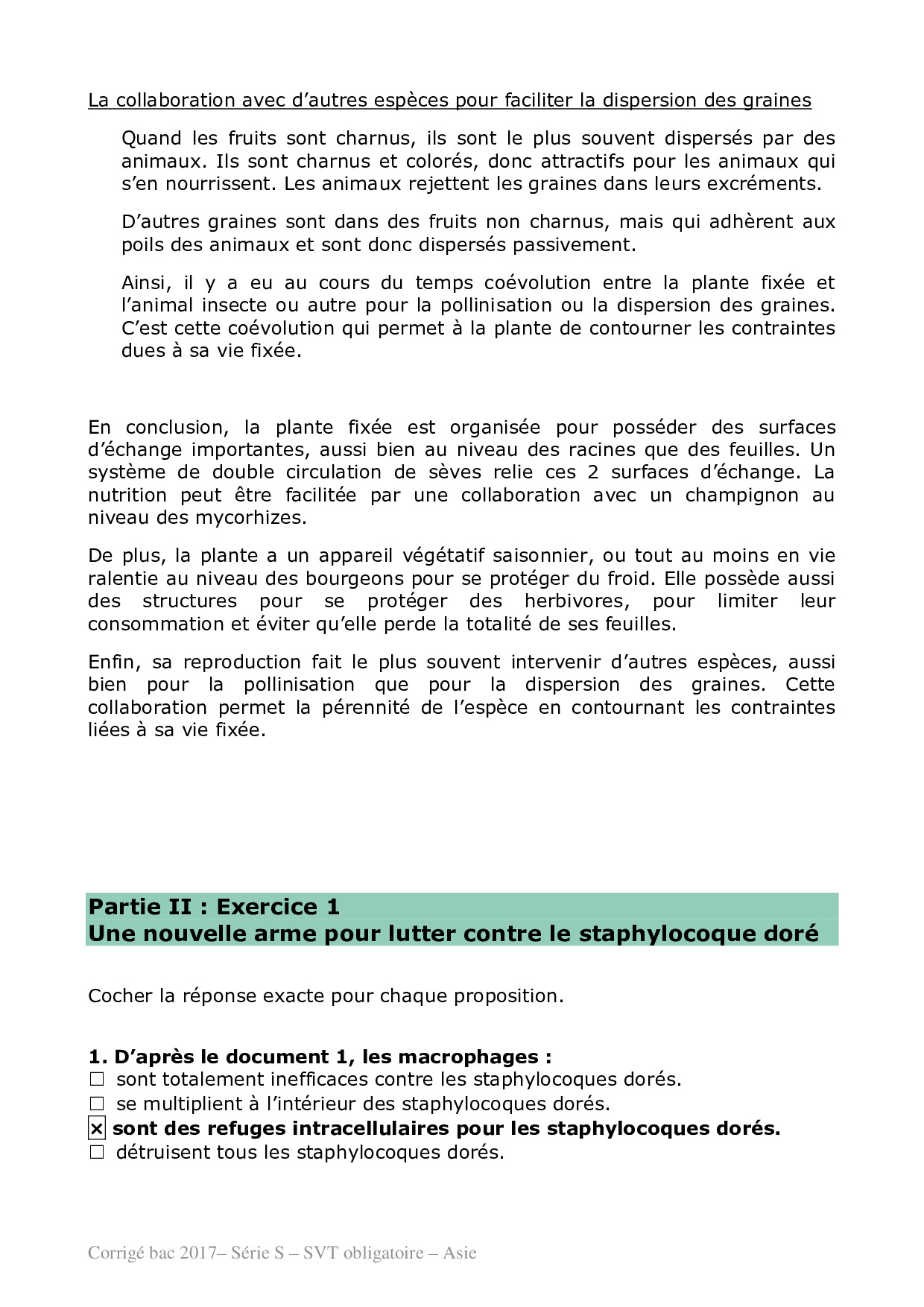 La collaboration avec d'autres espèces pour faciliter la dispersion des graines

Quand les fruits sont charnus, ils sont le plus souvent dispersés par des animaux. Ils sont charnus et colorés, donc attractifs pour les animaux qui s'en nourrissent. Les animaux rejettent les graines dans leurs excréments.

D'autres graines sont dans des fruits non charnus, mais qui adhèrent aux poils des animaux et sont donc dispersés passivement.

Ainsi, il y a eu au cours du temps coévolution entre la plante fixée et l'animal insecte ou autre pour la pollinisation ou la dispersion des graines. C'est cette coévolution qui permet à la plante de contourner les contraintes dues à sa vie fixée.

En conclusion, la plante fixée est organisée pour posséder des surfaces d'échange importantes, aussi bien au niveau des racines que des feuilles. Un système de double circulation de sèves relie ces 2 surfaces d'échange. La nutrition peut être facilitée par une collaboration avec un champignon au niveau des mycorhizes.

De plus, la plante a un appareil végétatif saisonnier, ou tout au moins en vie ralentie au niveau des bourgeons pour se protéger du froid. Elle possède aussi des structures pour se protéger des herbivores, pour limiter leur consommation et éviter qu'elle perde la totalité de ses feuilles.

Enfin, sa reproduction fait le plus souvent intervenir d'autres espèces, aussi bien pour la pollinisation que pour la dispersion des graines. Cette collaboration permet la pérennité de l'espèce en contournant les contraintes liées à sa vie fixée.

Partie II : Exercice 1
Une nouvelle arme pour lutter contre le staphylocoque doré

Cocher la réponse exacte pour chaque proposition.

1. D'après le document 1, les macrophages :
☐ sont totalement inefficaces contre les staphylocoques dorés.
☐ se multiplient à l'intérieur des staphylocoques dorés.
☒ sont des refuges intracellulaires pour les staphylocoques dorés.
☐ détruisent tous les staphylocoques dorés.

Corrigé bac 2017– Série S – SVT obligatoire – Asie